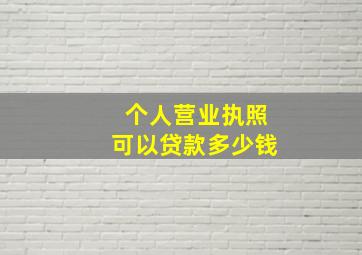 个人营业执照
可以贷款多少钱